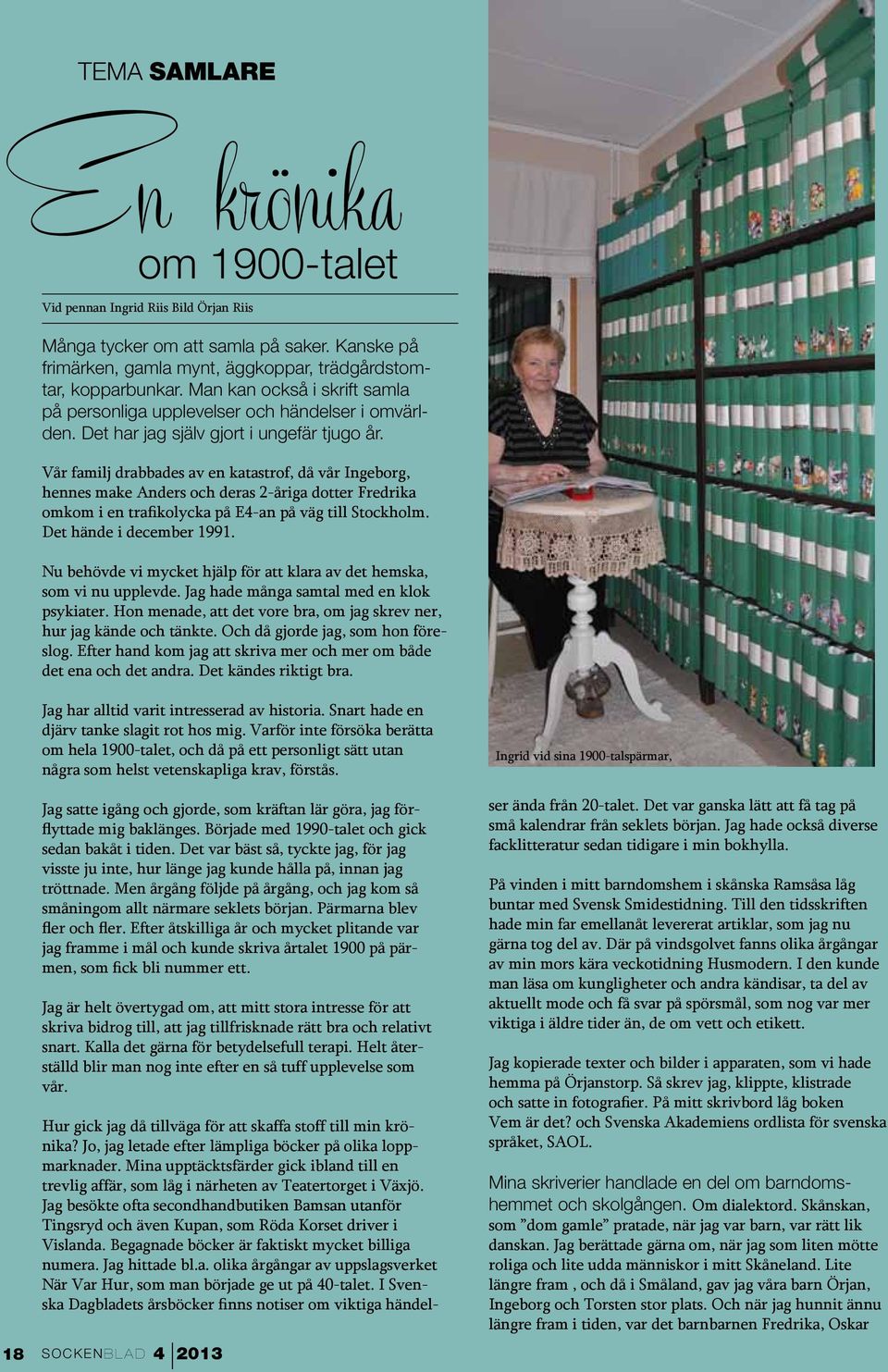 TEMA SAMLARE

En krönika
om 1900-talet

Vid pennan Ingrid Riis Bild Örjan Riis

Många tycker om att samla på saker. Kanske på frimärken, gamla mynt, äggkoppar, trädgårdstomtar, kopparbunkar. Man kan också i skrift samla på personliga upplevelser och händelser i omvärlden. Det har jag själv gjort i ungefär tjugo år.

Vår familj drabbades av en katastrof, då vår Ingeborg, hennes make Anders och deras 2-åriga dotter Fredrika omkom i en trafikolycka på E4-an på väg till Stockholm. Det hände i december 1991.

Nu behövde vi mycket hjälp för att klara av det hemska, som vi nu upplevde. Jag hade många samtal med en klok psykiater. Hon menade, att det vore bra, om jag skrev ner, hur jag kände och tänkte. Och då gjorde jag, som hon föreslog. Efter hand kom jag att skriva mer och mer om både det ena och det andra. Det kändes riktigt bra.

Jag har alltid varit intresserad av historia. Snart hade en djärv tanke slagit rot hos mig. Varför inte försöka berätta om hela 1900-talet, och då på ett personligt sätt utan några som helst vetenskapliga krav, förstås.

Jag satte igång och gjorde, som kräftan lär göra, jag förflyttade mig baklänges. Började med 1990-talet och gick sedan bakåt i tiden. Det var bäst så, tyckte jag, för jag visste ju inte, hur länge jag kunde hålla på, innan jag tröttnade. Men årgång följde på årgång, och jag kom så småningom allt närmare seklets början. Pärmarna blev fler och fler. Efter åtskilliga år och mycket plitande var jag framme i mål och kunde skriva årtalet 1900 på pärmen, som fick bli nummer ett.

Jag är helt övertygad om, att mitt stora intresse för att skriva bidrog till, att jag tillfrisknade rätt bra och relativt snart. Kalla det gärna för betydelsefull terapi. Helt återställd blir man nog inte efter en så tuff upplevelse som vår.

Hur gick jag då tillväga för att skaffa stoff till min krönika? Jo, jag letade efter lämpliga böcker på olika loppmarknader. Mina upptäcktsfärder gick ibland till en trevlig affär, som låg i närheten av Teatertorget i Växjö. Jag besökte ofta secondhandbutiken Bamsan utanför Tingsryd och även Kupan, som Röda Korset driver i Vislanda. Begagnade böcker är faktiskt mycket billiga numera. Jag hittade bl.a. olika årgångar av uppslagsverket När Var Hur, som man började ge ut på 40-talet. I Svenska Dagbladets årsböcker finns notiser om viktiga händel-

Ingrid vid sina 1900-talspärmar,

ser ända från 20-talet. Det var ganska lätt att få tag på små kalendrar från seklets början. Jag hade också diverse facklitteratur sedan tidigare i min bokhylla.

På vinden i mitt barndomshem i skånska Ramsåsa låg buntar med Svensk Smidestidning. Till den tidsskriften hade min far emellanåt levererat artiklar, som jag nu gärna tog del av. Där på vindsgolvet fanns olika årgångar av min mors kära veckotidning Husmodern. I den kunde man läsa om kungligheter och andra kändisar, ta del av aktuellt mode och få svar på spörsmål, som nog var mer viktiga i äldre tider än, de om vett och etikett.

Jag kopierade texter och bilder i apparaten, som vi hade hemma på Örjanstorp. Så skrev jag, klippte, klistrade och satte in fotografier. På mitt skrivbord låg boken Vem är det? och Svenska Akademiens ordlista för svenska språket, SAOL.

Mina skriverier handlade en del om barndomshemmet och skolgången. Om dialektord. Skånskan, som ”dom gamle” pratade, när jag var barn, var rätt lik danskan. Jag berättade gärna om, när jag som liten mötte roliga och lite udda människor i mitt Skåneland. Lite längre fram , och då i Småland, gav jag våra barn Örjan, Ingeborg och Torsten stor plats. Och när jag hunnit ännu längre fram i tiden, var det barnbarnen Fredrika, Oskar

18 SOCKENBLAD 4 2013